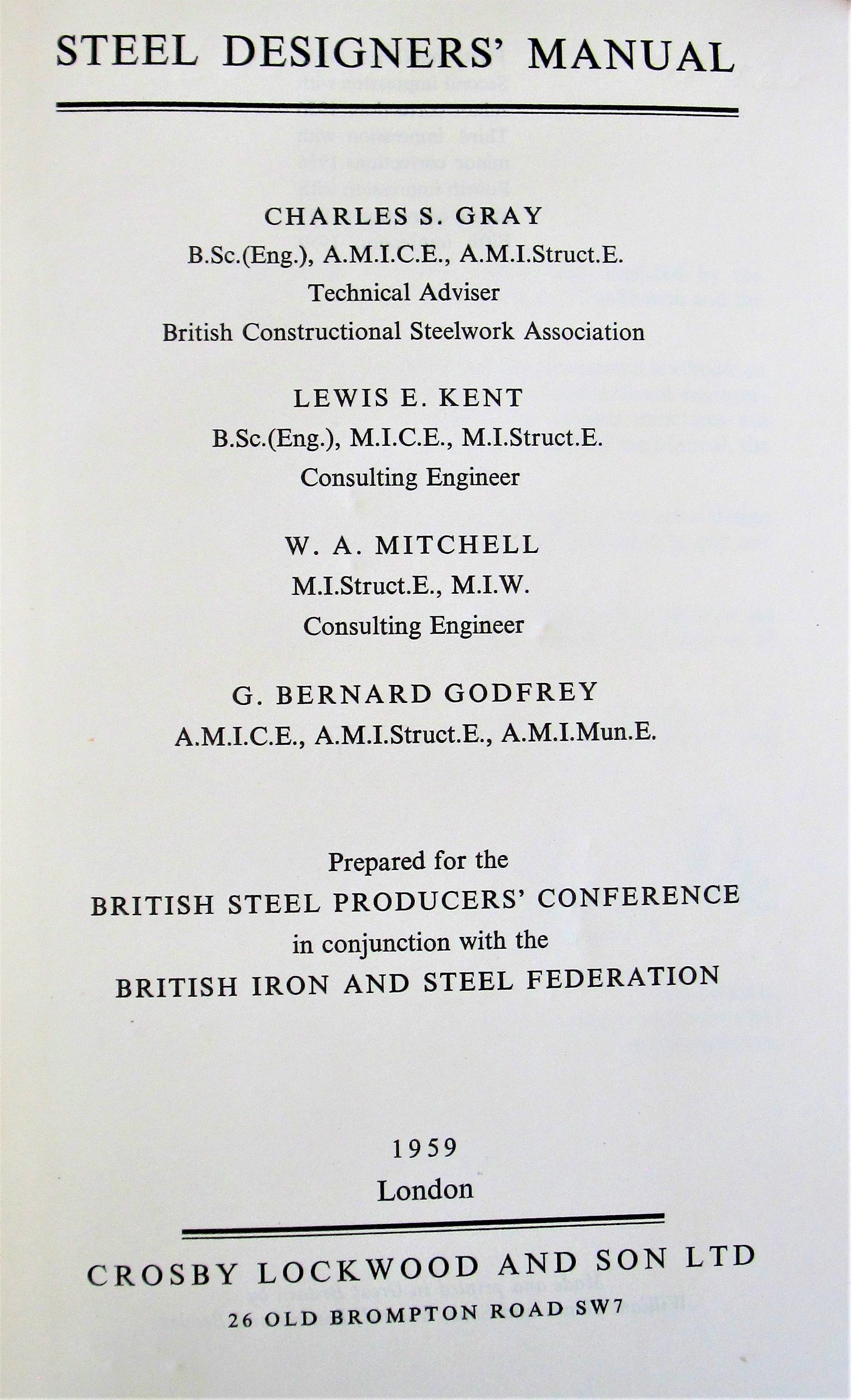 STEEL DESIGNERS' MANUAL

CHARLES S. GRAY
B.Sc.(Eng.), A.M.I.C.E., A.M.I.Struct.E.
Technical Adviser
British Constructional Steelwork Association

LEWIS E. KENT
B.Sc.(Eng.), M.I.C.E., M.I.Struct.E.
Consulting Engineer

W. A. MITCHELL
M.I.Struct.E., M.I.W.
Consulting Engineer

G. BERNARD GODFREY
A.M.I.C.E., A.M.I.Struct.E., A.M.I.Mun.E.

Prepared for the
BRITISH STEEL PRODUCERS' CONFERENCE
in conjunction with the
BRITISH IRON AND STEEL FEDERATION

1959
London

CROSBY LOCKWOOD AND SON LTD
26 OLD BROMPTON ROAD SW7